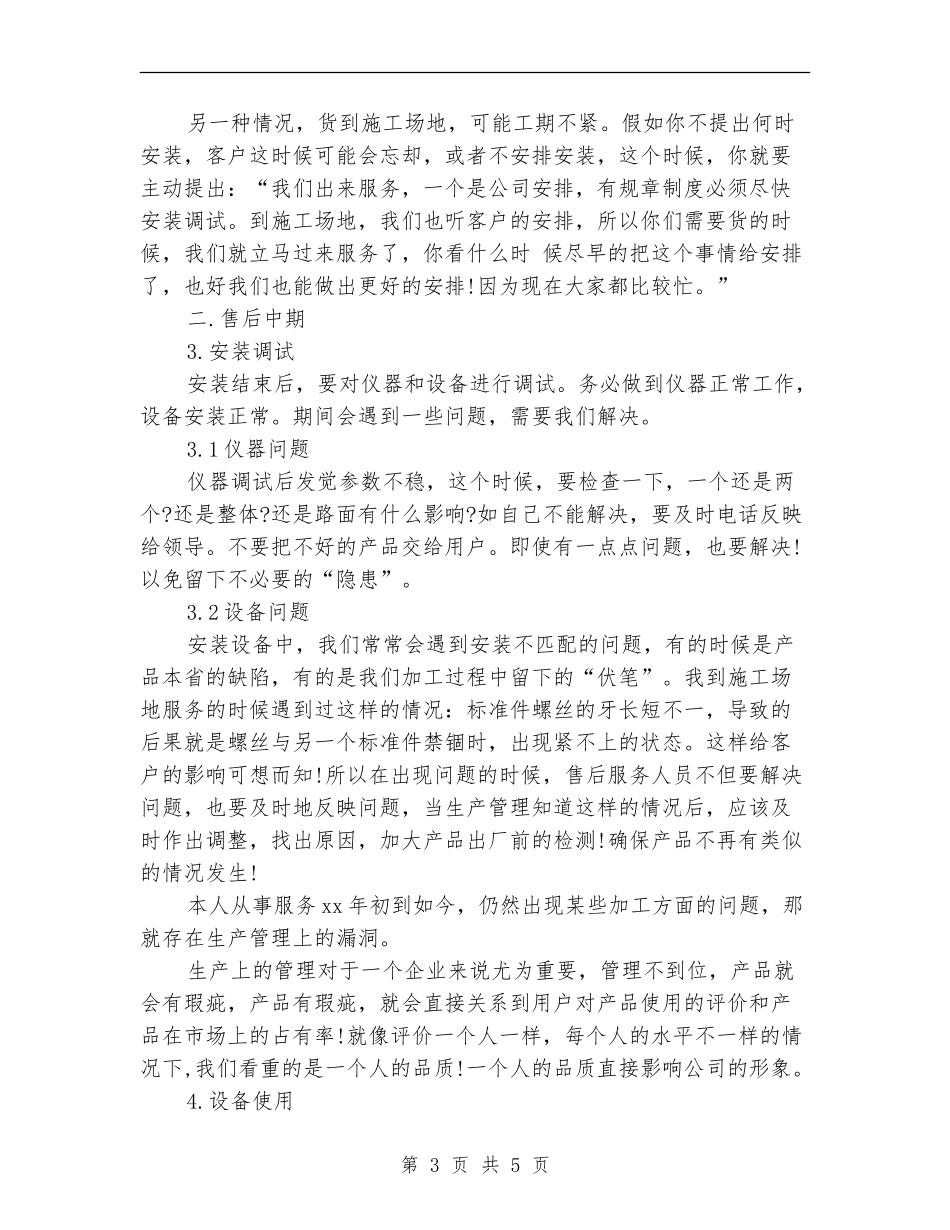 另一种情况，货到施工场地，可能工期不紧。假如你不提出何时安装，客户这时候可能会忘却，或者不安排安装，这个时候，你就要主动提出：“我们出来服务，一个是公司安排，有规章制度必须尽快安装调试。到施工场地，我们也听客户的安排，所以你们需要货的时候，我们就立马过来服务了，你看什么时 候尽早的把这个事情给安排了，也好我们也能做出更好的安排!因为现在大家都比较忙。”

二.售后中期

3.安装调试

安装结束后，要对仪器和设备进行调试。务必做到仪器正常工作，设备安装正常。期间会遇到一些问题，需要我们解决。

3.1仪器问题

仪器调试后发觉参数不稳，这个时候，要检查一下，一个还是两个?还是整体?还是路面有什么影响?如自己不能解决，要及时电话反映给领导。不要把不好的产品交给用户。即使有一点点问题，也要解决!以免留下不必要的“隐患”。

3.2设备问题

安装设备中，我们常常会遇到安装不匹配的问题，有的时候是产品本省的缺陷，有的是我们加工过程中留下的“伏笔”。我到施工场地服务的时候遇到过这样的情况：标准件螺丝的牙长短不一，导致的后果就是螺丝与另一个标准件禁锢时，出现紧不上的状态。这样给客户的影响可想而知!所以在出现问题的时候，售后服务人员不但要解决问题，也要及时地反映问题，当生产管理知道这样的情况后，应该及时作出调整，找出原因，加大产品出厂前的检测!确保产品不再有类似的情况发生!

本人从事服务xx年初到如今，仍然出现某些加工方面的问题，那就存在生产管理上的漏洞。

生产上的管理对于一个企业来说尤为重要，管理不到位，产品就会有瑕疵，产品有瑕疵，就会直接关系到用户对产品使用的评价和产品在市场上的占有率!就像评价一个人一样，每个人的水平不一样的情况下,我们看重的是一个人的品质!一个人的品质直接影响公司的形象。

4.设备使用

第 3 页 共 5 页